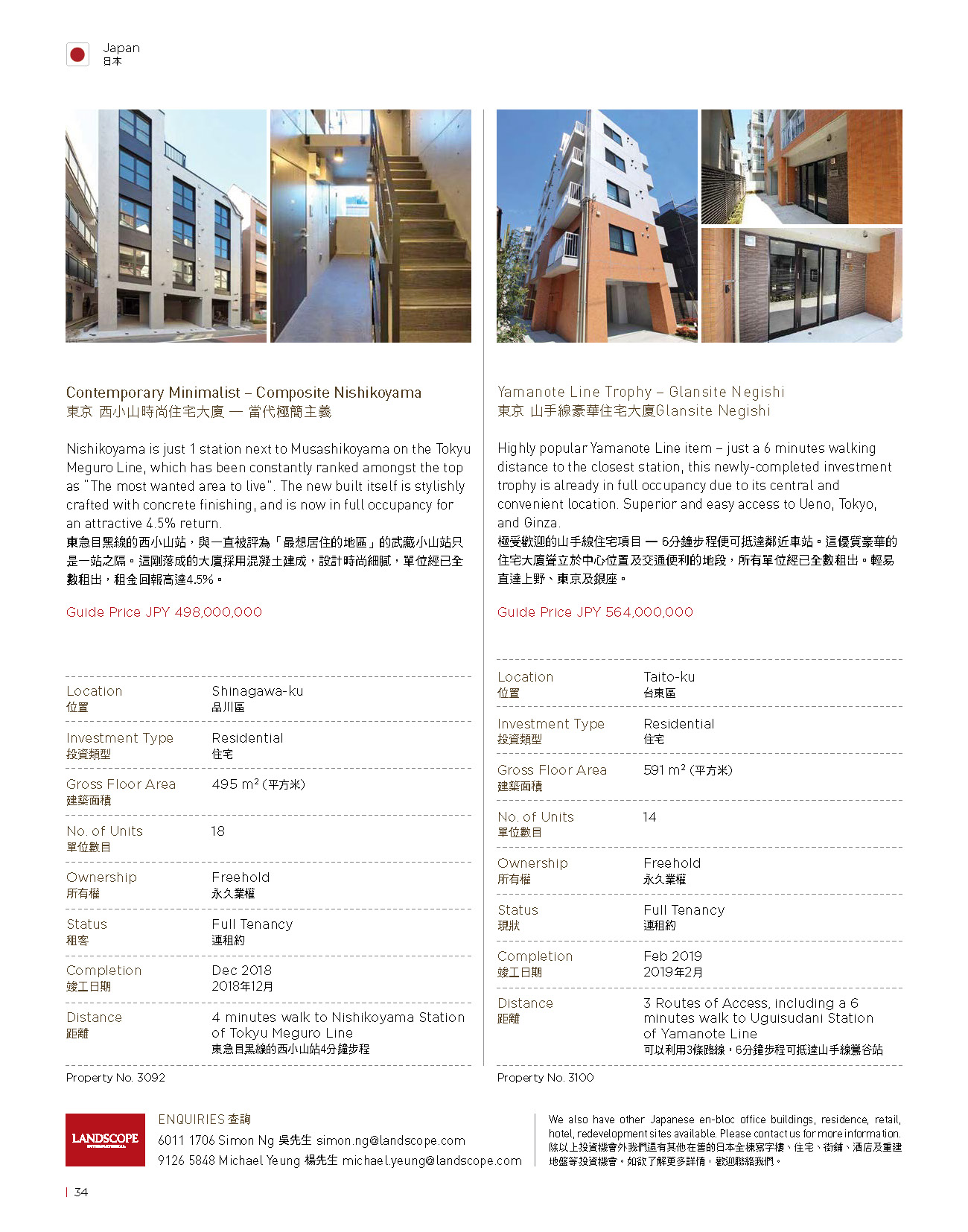 Japan
日本

Contemporary Minimalist – Composite Nishikoyama
東京 西小山時尚住宅大廈 — 當代極簡主義

Nishikoyama is just 1 station next to Musashikoyama on the Tokyu Meguro Line, which has been constantly ranked amongst the top as "The most wanted area to live". The new built itself is stylishly crafted with concrete finishing, and is now in full occupancy for an attractive 4.5% return.
東急目黑線的西小山站，與一直被評為「最想居住的地區」的武藏小山站只是一站之隔。這剛落成的大廈採用混凝土建成，設計時尚細膩，單位經已全數租出，租金回報高達4.5%。

Guide Price JPY 498,000,000

Location
位置
Shinagawa-ku
品川區

Investment Type
投資類型
Residential
住宅

Gross Floor Area
建築面積
495 $m^2$ (平方米)

No. of Units
單位數目
18

Ownership
所有權
Freehold
永久業權

Status
租客
Full Tenancy
連租約

Completion
竣工日期
Dec 2018
2018年12月

Distance
距離
4 minutes walk to Nishikoyama Station of Tokyu Meguro Line
東急目黑線的西小山站4分鐘步程

Property No. 3092

Yamanote Line Trophy – Glansite Negishi
東京 山手線豪華住宅大廈Glansite Negishi

Highly popular Yamanote Line item – just a 6 minutes walking distance to the closest station, this newly-completed investment trophy is already in full occupancy due to its central and convenient location. Superior and easy access to Ueno, Tokyo, and Ginza.
極受歡迎的山手線住宅項目 — 6分鐘步程便可抵達鄰近車站。這優質豪華的住宅大廈聳立於中心位置及交通便利的地段，所有單位經已全數租出。輕易直達上野、東京及銀座。

Guide Price JPY 564,000,000

Location
位置
Taito-ku
台東區

Investment Type
投資類型
Residential
住宅

Gross Floor Area
建築面積
591 $m^2$ (平方米)

No. of Units
單位數目
14

Ownership
所有權
Freehold
永久業權

Status
現狀
Full Tenancy
連租約

Completion
竣工日期
Feb 2019
2019年2月

Distance
距離
3 Routes of Access, including a 6 minutes walk to Uguisudani Station of Yamanote Line
可以利用3條路線，6分鐘步程可抵達山手線鶯谷站

Property No. 3100

LANDSCOPE

ENQUIRIES 查詢
6011 1706 Simon Ng 吳先生 simon.ng@landscope.com
9126 5848 Michael Yeung 楊先生 michael.yeung@landscope.com

We also have other Japanese en-bloc office buildings, residence, retail, hotel, redevelopment sites available. Please contact us for more information.
除以上投資機會外我們還有其他在售的日本全棟寫字樓、住宅、街舖、酒店及重建地盤等投資機會。如欲了解更多詳情，歡迎聯絡我們。

| 34